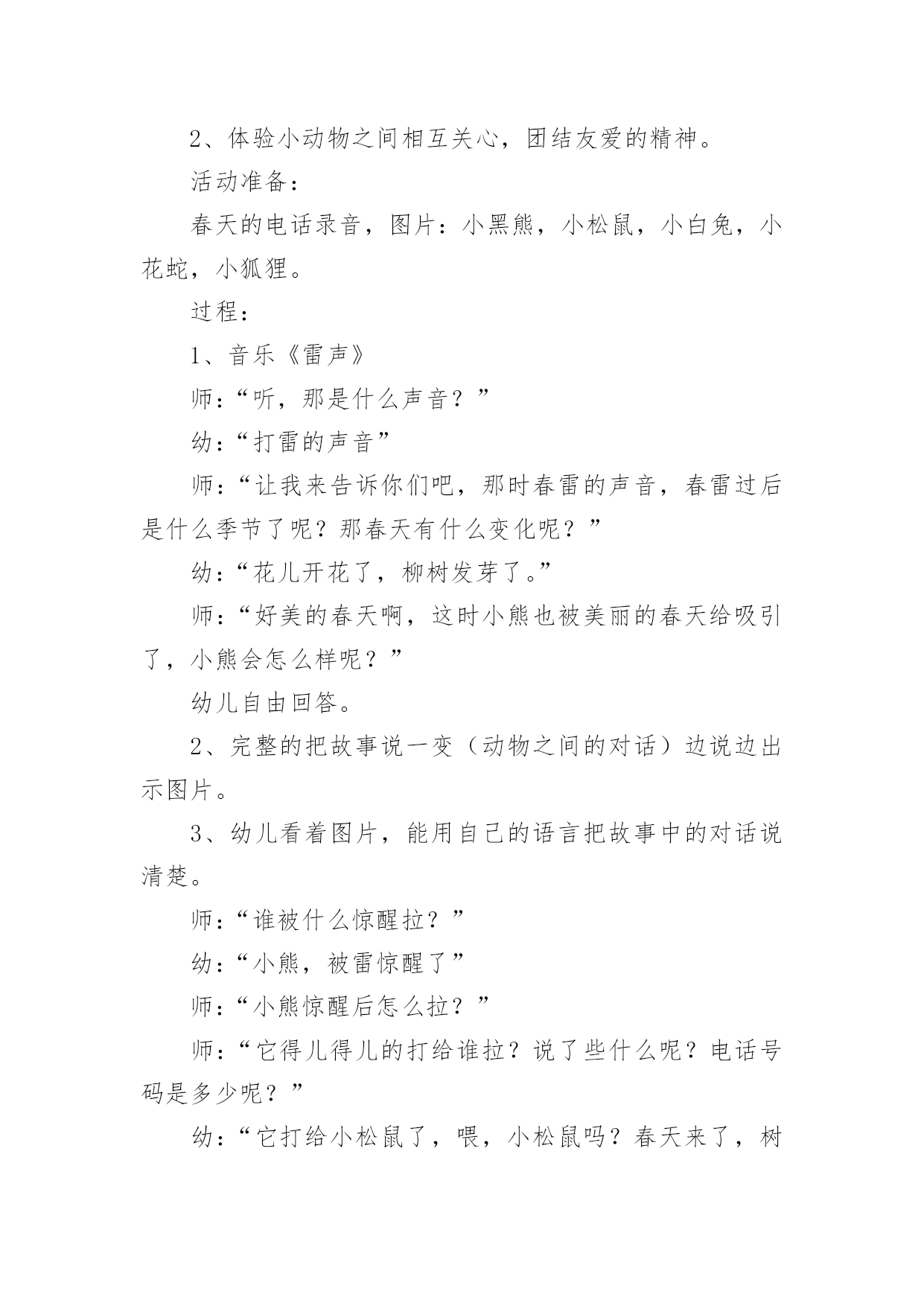 2、体验小动物之间相互关心，团结友爱的精神。

活动准备：

春天的电话录音，图片：小黑熊，小松鼠，小白兔，小花蛇，小狐狸。

过程：

1、音乐《雷声》

师：“听，那是什么声音？”

幼：“打雷的声音”

师：“让我来告诉你们吧，那时春雷的声音，春雷过后是什么季节了呢？那春天有什么变化呢？”

幼：“花儿开花了，柳树发芽了。”

师：“好美的春天啊，这时小熊也被美丽的春天给吸引了，小熊会怎么样呢？”

幼儿自由回答。

2、完整的把故事说一变（动物之间的对话）边说边出示图片。

3、幼儿看着图片，能用自己的语言把故事中的对话说清楚。

师：“谁被什么惊醒拉？”

幼：“小熊，被雷惊醒了”

师：“小熊惊醒后怎么拉？”

师：“它得儿得儿的打给谁拉？说了些什么呢？电话号码是多少呢？”

幼：“它打给小松鼠了，喂，小松鼠吗？春天来了，树